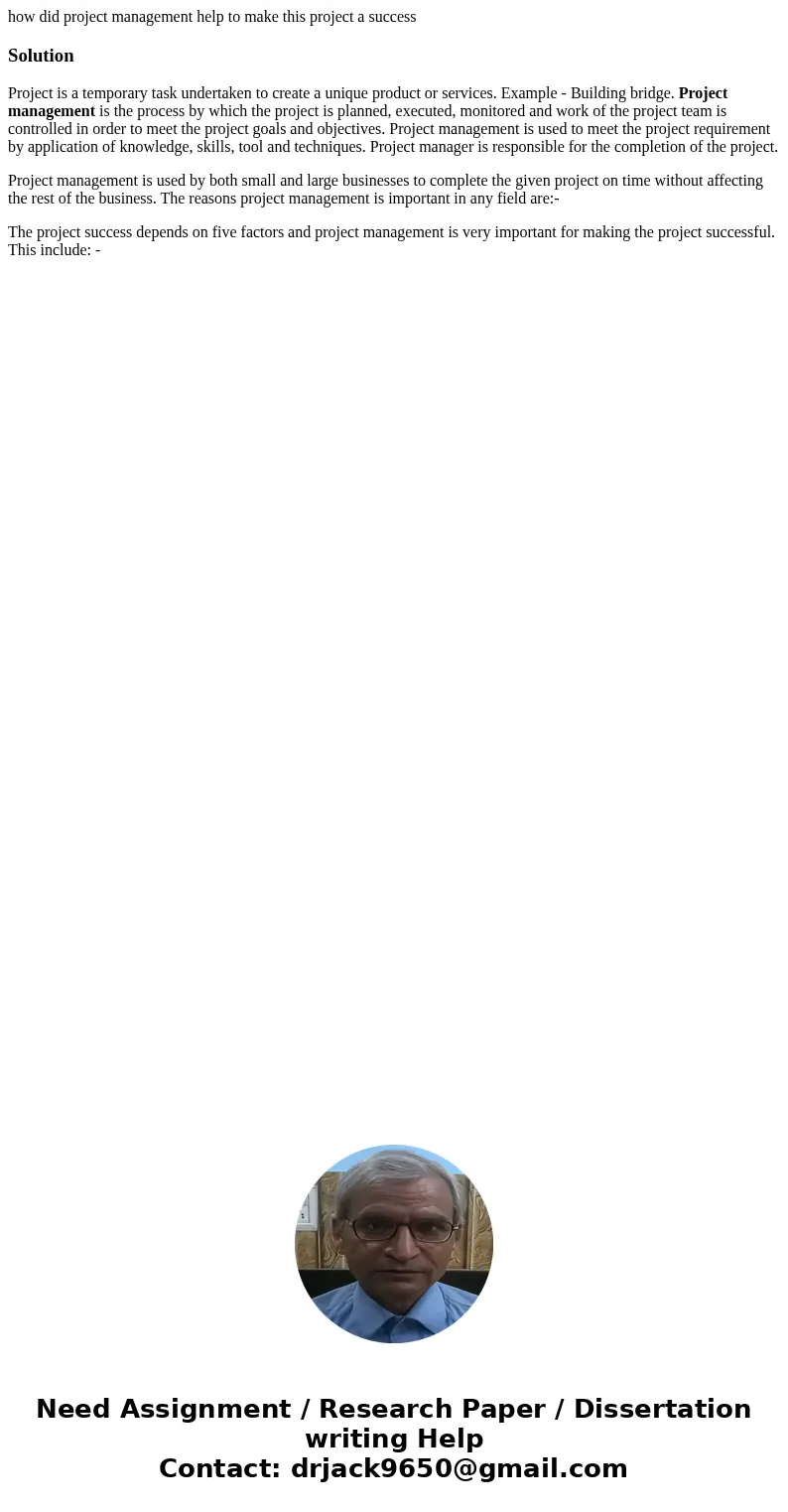 how did project management help to make this project a success

Solution

Project is a temporary task undertaken to create a unique product or services. Example - Building bridge. Project management is the process by which the project is planned, executed, monitored and work of the project team is controlled in order to meet the project goals and objectives. Project management is used to meet the project requirement by application of knowledge, skills, tool and techniques. Project manager is responsible for the completion of the project.

Project management is used by both small and large businesses to complete the given project on time without affecting the rest of the business. The reasons project management is important in any field are:-

The project success depends on five factors and project management is very important for making the project successful. This include: -

Need Assignment / Research Paper / Dissertation writing Help
Contact: drjack9650@gmail.com